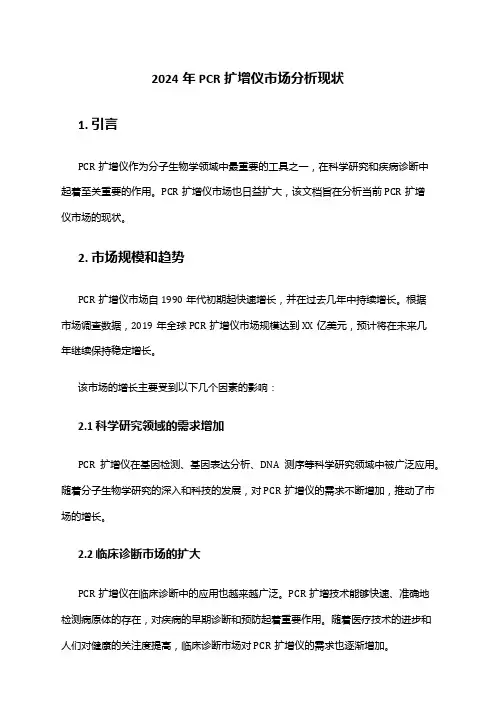 2024 年 PCR 扩增仪市场分析现状

1. 引言

PCR 扩增仪作为分子生物学领域中最重要的工具之一，在科学研究和疾病诊断中起着至关重要的作用。PCR 扩增仪市场也日益扩大，该文档旨在分析当前 PCR 扩增仪市场的现状。

2. 市场规模和趋势

PCR 扩增仪市场自 1990 年代初期起快速增长，并在过去几年中持续增长。根据市场调查数据，2019 年全球 PCR 扩增仪市场规模达到 XX 亿美元，预计将在未来几年继续保持稳定增长。

该市场的增长主要受到以下几个因素的影响：

2.1 科学研究领域的需求增加

PCR 扩增仪在基因检测、基因表达分析、DNA 测序等科学研究领域中被广泛应用。随着分子生物学研究的深入和科技的发展，对 PCR 扩增仪的需求不断增加，推动了市场的增长。

2.2 临床诊断市场的扩大

PCR 扩增仪在临床诊断中的应用也越来越广泛。PCR 扩增技术能够快速、准确地检测病原体的存在，对疾病的早期诊断和预防起着重要作用。随着医疗技术的进步和人们对健康的关注度提高，临床诊断市场对 PCR 扩增仪的需求也逐渐增加。